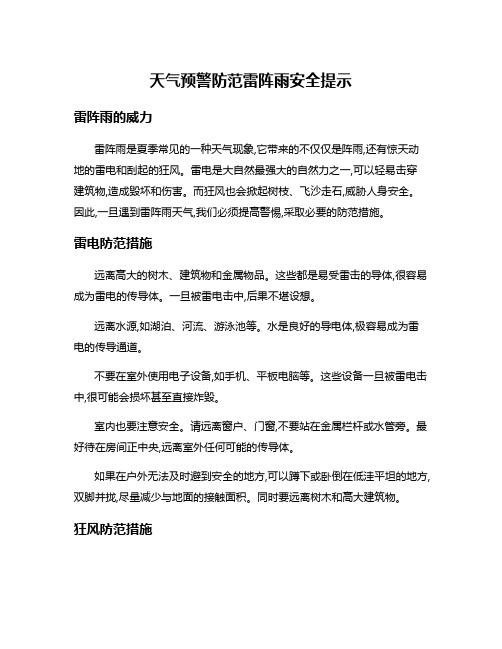 天气预警防范雷阵雨安全提示

雷阵雨的威力

雷阵雨是夏季常见的一种天气现象,它带来的不仅仅是阵雨,还有惊天动地的雷电和刮起的狂风。雷电是大自然最强大的自然力之一,可以轻易击穿建筑物,造成毁坏和伤害。而狂风也会掀起树枝、飞沙走石,威胁人身安全。因此,一旦遇到雷阵雨天气,我们必须提高警惕,采取必要的防范措施。

雷电防范措施

远离高大的树木、建筑物和金属物品。这些都是易受雷击的导体,很容易成为雷电的传导体。一旦被雷电击中,后果不堪设想。

远离水源,如湖泊、河流、游泳池等。水是良好的导电体,极容易成为雷电的传导通道。

不要在室外使用电子设备,如手机、平板电脑等。这些设备一旦被雷电击中,很可能会损坏甚至直接炸毁。

室内也要注意安全。请远离窗户、门窗,不要站在金属栏杆或水管旁。最好待在房间正中央,远离室外任何可能的传导体。

如果在户外无法及时避到安全的地方,可以蹲下或卧倒在低洼平坦的地方,双脚并拢,尽量减少与地面的接触面积。同时要远离树木和高大建筑物。

狂风防范措施